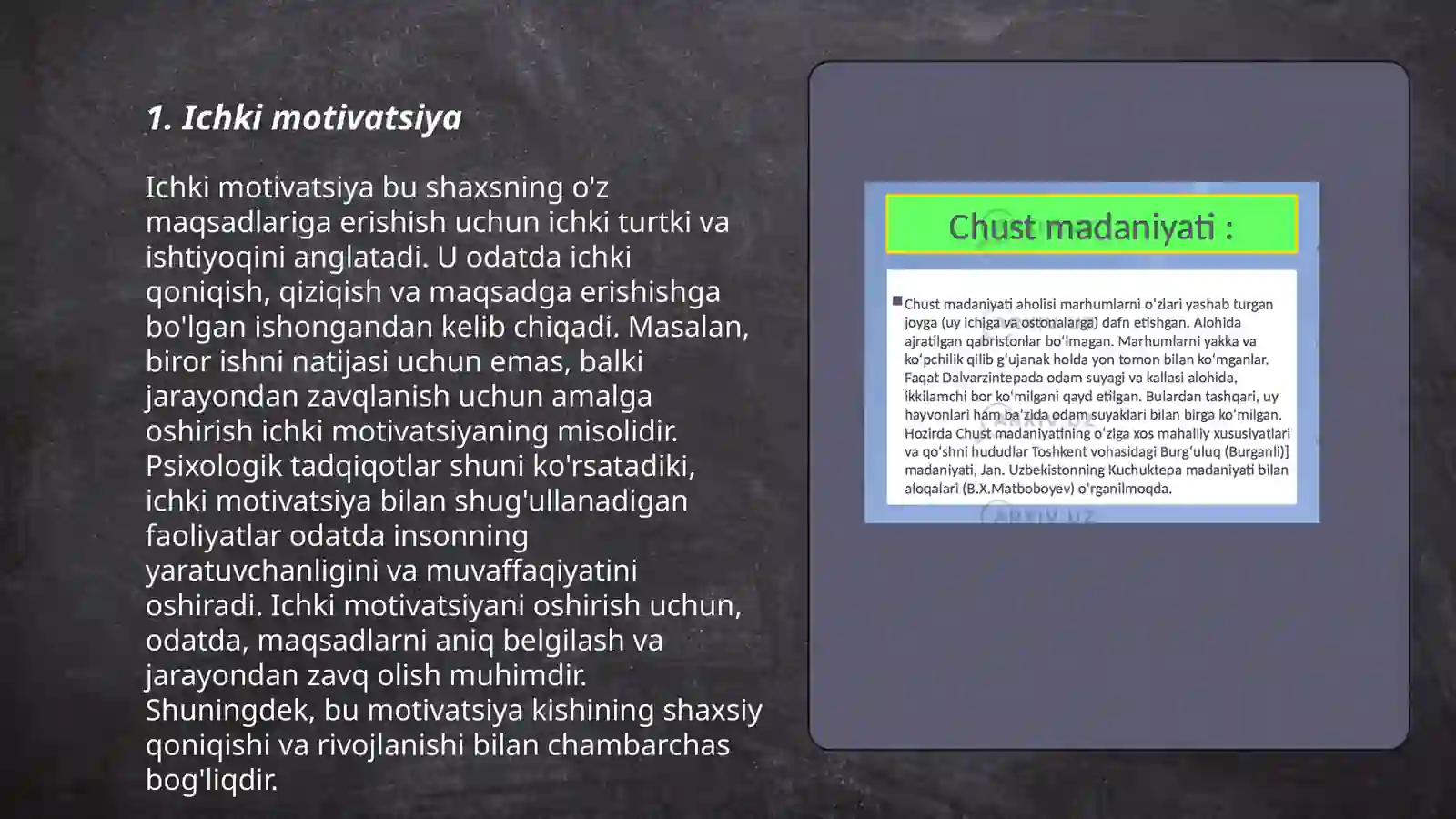 1. Ichki motivatsiya

Ichki motivatsiya bu shaxsning o'z maqsadlariga erishish uchun ichki turtki va ishtiyoqini anglatadi. U odatda ichki qoniqish, qiziqish va maqsadga erishishga bo'lgan ishongandan kelib chiqadi. Masalan, biror ishni natijasi uchun emas, balki jarayondan zavqlanish uchun amalga oshirish ichki motivatsiyaning misolidir. Psixologik tadqiqotlar shuni ko'rsatadiki, ichki motivatsiya bilan shug'ullanadigan faoliyatlar odatda insonning yaratuvchanligini va muvaffaqiyatini oshiradi. Ichki motivatsiyani oshirish uchun, odatda, maqsadlarni aniq belgilash va jarayondan zavq olish muhimdir. Shuningdek, bu motivatsiya kishining shaxsiy qoniqishi va rivojlanishi bilan chambarchas bog'liqdir.

Chust madaniyati :

Chust madaniyati aholisi marhumlarni o'zlari yashab turgan joyga (uy ichiga va ostonalarga) dafn etishgan. Alohida ajratilgan qabristonlar bo'lmagan. Marhumlarni yakka va ko'pchilik qilib g'ujanak holda yon tomon bilan ko'mganlar. Faqat Dalvarzintepada odam suyagi va kallasi alohida, ikkilamchi bor ko'milgani qayd etilgan. Bulardan tashqari, uy hayvonlari ham ba'zida odam suyaklari bilan birga ko'milgan. Hozirda Chust madaniyatining o'ziga xos mahalliy xususiyatlari va qo'shni hududlar Toshkent vohasidagi Burg'uluq (Burganli)] madaniyati, Jan. Uzbekistonning Kuchuktepa madaniyati bilan aloqalari (B.X.Matboboyev) o'rganilmoqda.

ARXIV.UZ

ARXIV.UZ